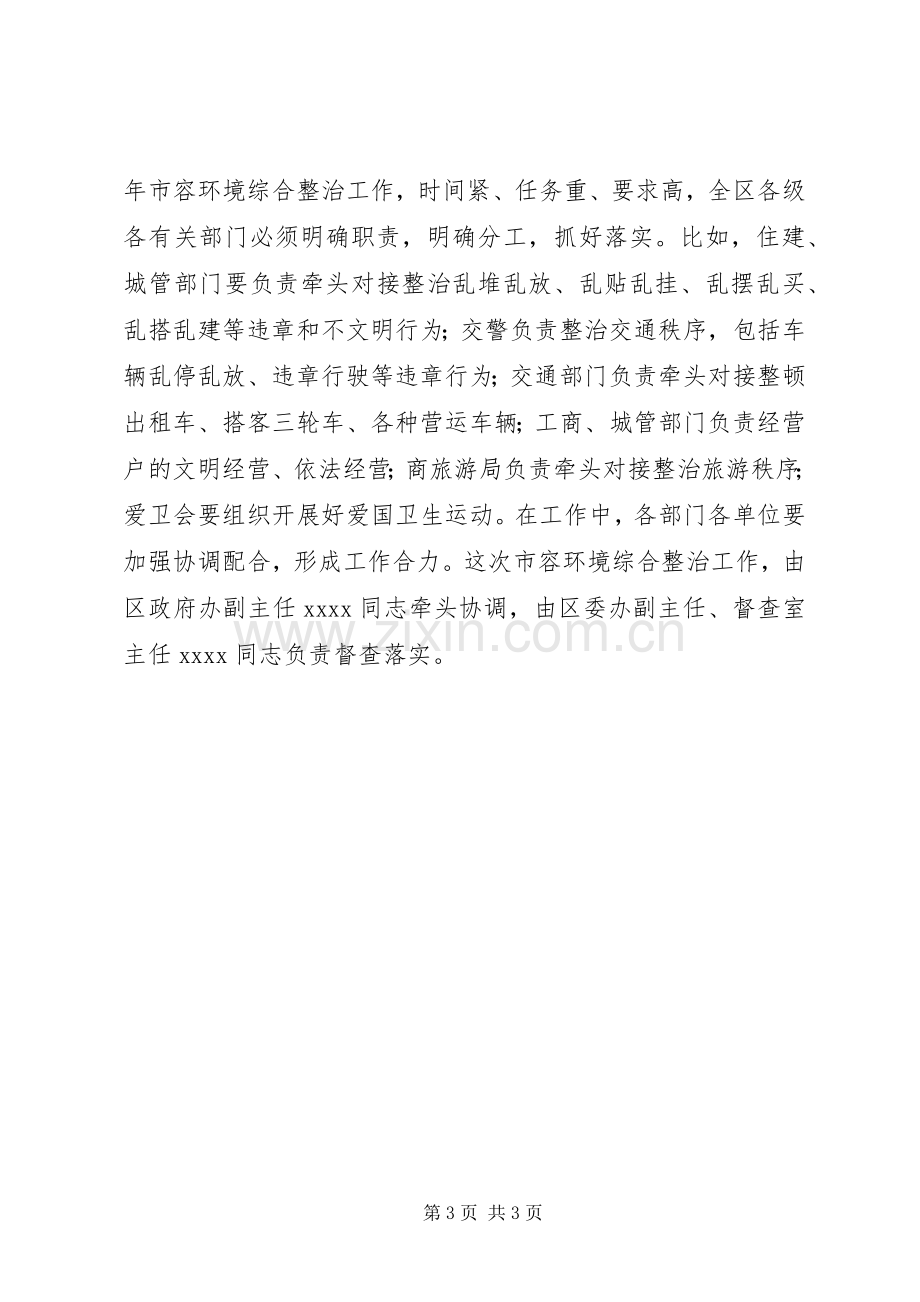 年市容环境综合整治工作，时间紧、任务重、要求高，全区各级各有关部门必须明确职责，明确分工，抓好落实。比如，住建、城管部门要负责牵头对接整治乱堆乱放、乱贴乱挂、乱摆乱买、乱搭乱建等违章和不文明行为；交警负责整治交通秩序，包括车辆乱停乱放、违章行驶等违章行为；交通部门负责牵头对接整顿出租车、搭客三轮车、各种营运车辆；工商、城管部门负责经营户的文明经营、依法经营；商旅游局负责牵头对接整治旅游秩序；爱卫会要组织开展好爱国卫生运动。在工作中，各部门各单位要加强协调配合，形成工作合力。这次市容环境综合整治工作，由区政府办副主任xxxx同志牵头协调，由区委办副主任、督查室主任xxxx同志负责督查落实。

第3页 共3页

www.zixin.com.cn